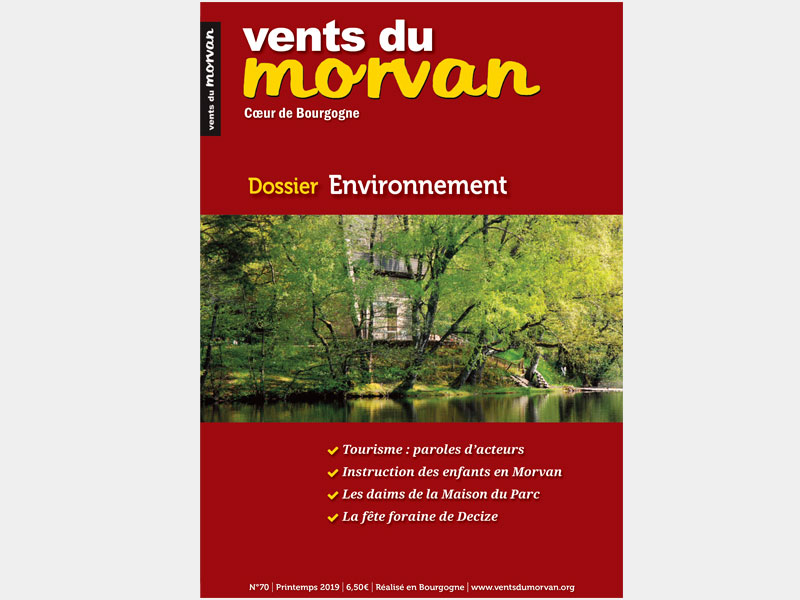 vents du morvan

vents du
morvan
Cœur de Bourgogne

Dossier Environnement

✔ Tourisme : paroles d'acteurs
✔ Instruction des enfants en Morvan
✔ Les daims de la Maison du Parc
✔ La fête foraine de Decize

N°70 | Printemps 2019 | 6,50€ | Réalisé en Bourgogne | www.ventsdumorvan.org